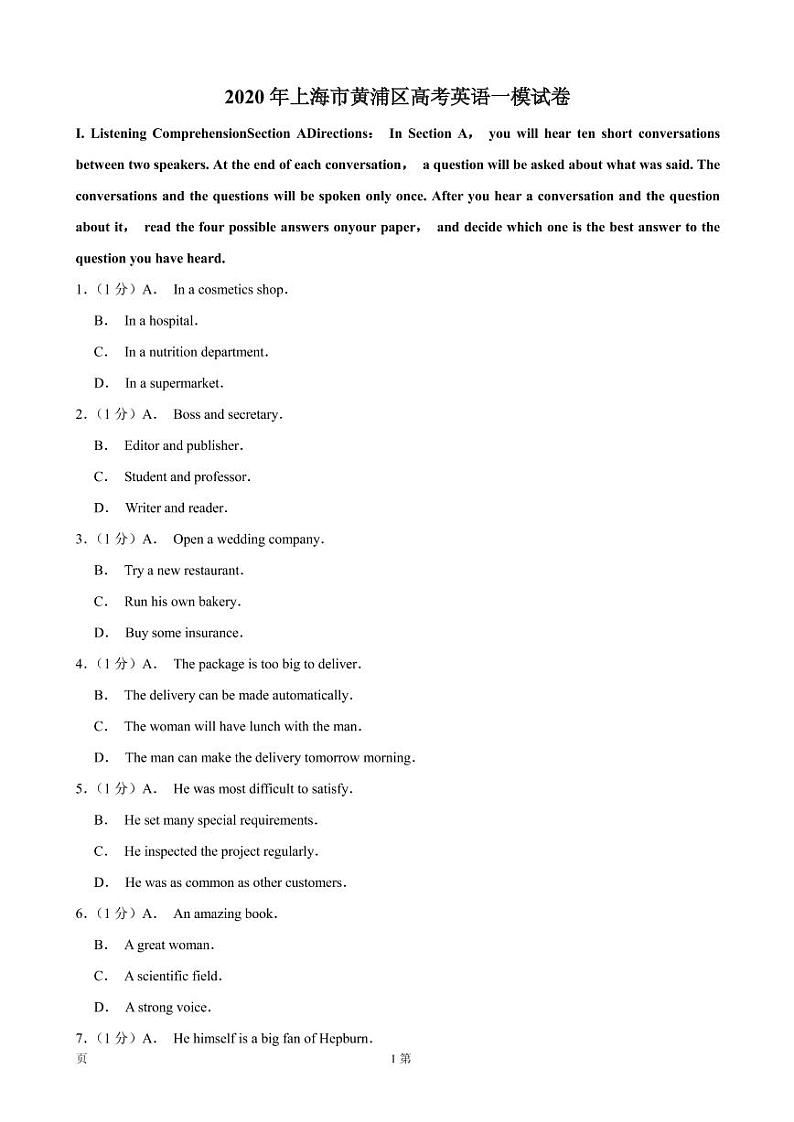 2020 年上海市黄浦区高考英语一模试卷

I. Listening ComprehensionSection ADirections： In Section A， you will hear ten short conversations between two speakers. At the end of each conversation， a question will be asked about what was said. The conversations and the questions will be spoken only once. After you hear a conversation and the question about it， read the four possible answers onyour paper， and decide which one is the best answer to the question you have heard.

1.（1 分）A. In a cosmetics shop.

B. In a hospital.

C. In a nutrition department.

D. In a supermarket.

2.（1 分）A. Boss and secretary.

B. Editor and publisher.

C. Student and professor.

D. Writer and reader.

3.（1 分）A. Open a wedding company.

B. Try a new restaurant.

C. Run his own bakery.

D. Buy some insurance.

4.（1 分）A. The package is too big to deliver.

B. The delivery can be made automatically.

C. The woman will have lunch with the man.

D. The man can make the delivery tomorrow morning.

5.（1 分）A. He was most difficult to satisfy.

B. He set many special requirements.

C. He inspected the project regularly.

D. He was as common as other customers.

6.（1 分）A. An amazing book.

B. A great woman.

C. A scientific field.

D. A strong voice.

7.（1 分）A. He himself is a big fan of Hepburn.

页 1 第